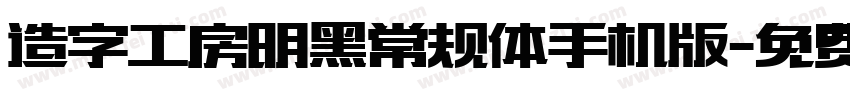 造字工房明黑常规体手机版-免费